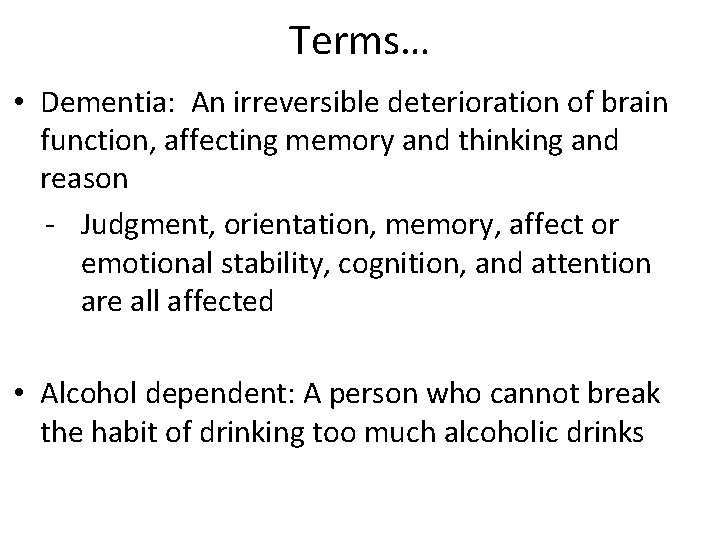 Terms…

• Dementia:  An irreversible deterioration of brain function, affecting memory and thinking and reason

- Judgment, orientation, memory, affect or emotional stability, cognition, and attention are all affected

• Alcohol dependent: A person who cannot break the habit of drinking too much alcoholic drinks